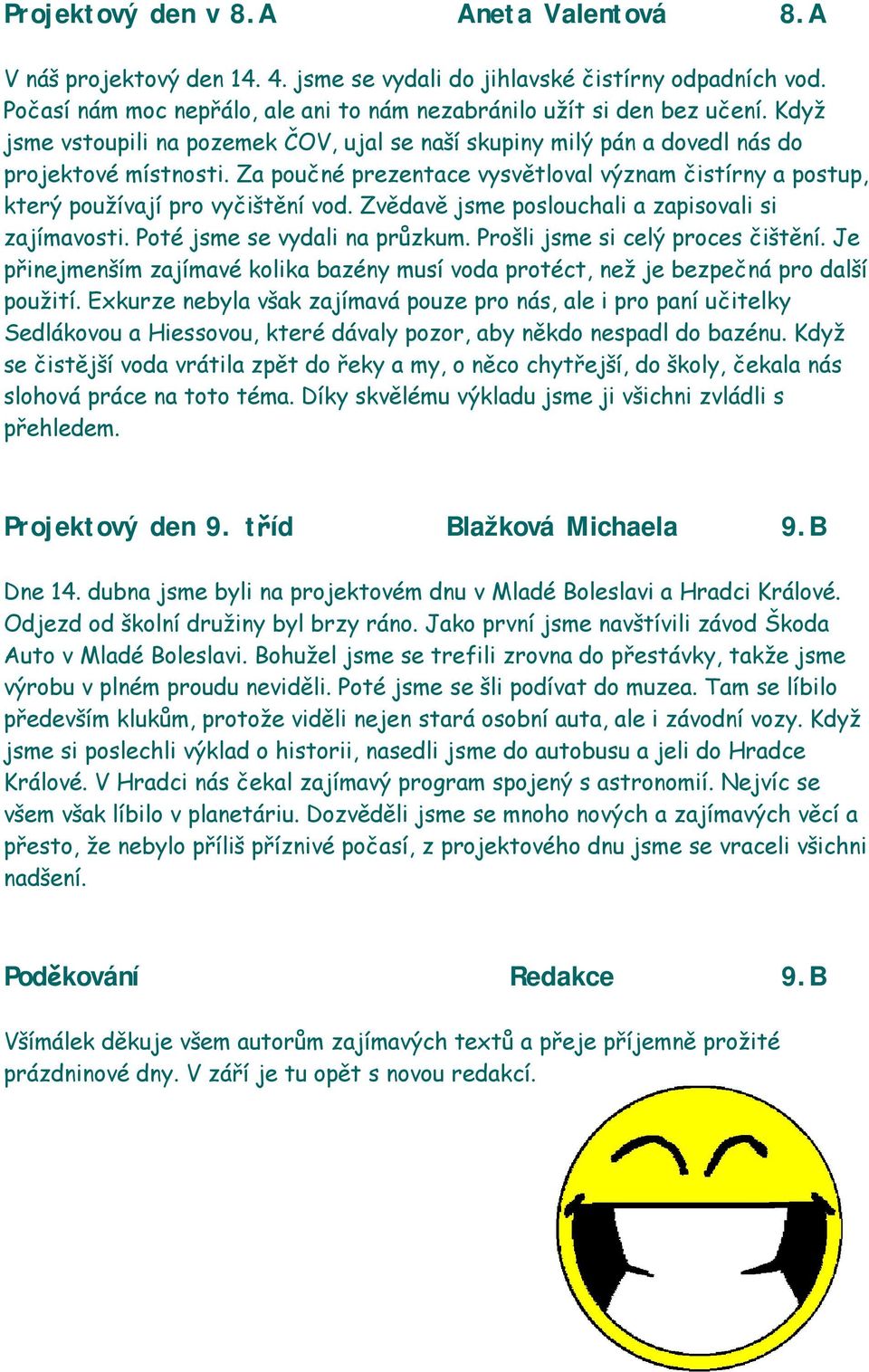 Projektový den v 8. A Aneta Valentová 8. A

V náš projektový den 14. 4. jsme se vydali do jihlavské čistírny odpadních vod. Počasí nám moc nepřálo, ale ani to nám nezabránilo užít si den bez učení. Když jsme vstoupili na pozemek ČOV, ujal se naší skupiny milý pán a dovedl nás do projektové místnosti. Za poučné prezentace vysvětloval význam čistírny a postup, který používají pro vyčištění vod. Zvědavě jsme poslouchali a zapisovali si zajímavosti. Poté jsme se vydali na průzkum. Prošli jsme si celý proces čištění. Je přinejmenším zajímavé kolika bazény musí voda protéct, než je bezpečná pro další použití. Exkurze nebyla však zajímavá pouze pro nás, ale i pro paní učitelky Sedlákovou a Hiessovou, které dávaly pozor, aby někdo nespadl do bazénu. Když se čistější voda vrátila zpět do řeky a my, o něco chytřejší, do školy, čekala nás slohová práce na toto téma. Díky skvělému výkladu jsme ji všichni zvládli s přehledem.

Projektový den 9. tříd Blažková Michaela 9. B

Dne 14. dubna jsme byli na projektovém dnu v Mladé Boleslavi a Hradci Králové. Odjezd od školní družiny byl brzy ráno. Jako první jsme navštívili závod Škoda Auto v Mladé Boleslavi. Bohužel jsme se trefili zrovna do přestávky, takže jsme výrobu v plném proudu neviděli. Poté jsme se šli podívat do muzea. Tam se líbilo především klukům, protože viděli nejen stará osobní auta, ale i závodní vozy. Když jsme si poslechli výklad o historii, nasedli jsme do autobusu a jeli do Hradce Králové. V Hradci nás čekal zajímavý program spojený s astronomií. Nejvíc se všem však líbilo v planetáriu. Dozvěděli jsme se mnoho nových a zajímavých věcí a přesto, že nebylo příliš příznivé počasí, z projektového dnu jsme se vraceli všichni nadšení.

Poděkování Redakce 9. B

Všímálek děkuje všem autorům zajímavých textů a přeje příjemně prožité prázdninové dny. V září je tu opět s novou redakcí.